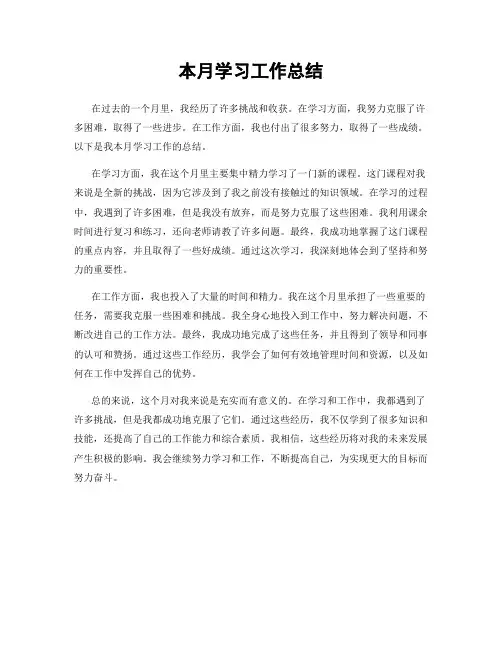 本月学习工作总结

在过去的一个月里，我经历了许多挑战和收获。在学习方面，我努力克服了许多困难，取得了一些进步。在工作方面，我也付出了很多努力，取得了一些成绩。以下是我本月学习工作的总结。

在学习方面，我在这个月里主要集中精力学习了一门新的课程。这门课程对我来说是全新的挑战，因为它涉及到了我之前没有接触过的知识领域。在学习的过程中，我遇到了许多困难，但是我没有放弃，而是努力克服了这些困难。我利用课余时间进行复习和练习，还向老师请教了许多问题。最终，我成功地掌握了这门课程的重点内容，并且取得了一些好成绩。通过这次学习，我深刻地体会到了坚持和努力的重要性。

在工作方面，我也投入了大量的时间和精力。我在这个月里承担了一些重要的任务，需要我克服一些困难和挑战。我全身心地投入到工作中，努力解决问题，不断改进自己的工作方法。最终，我成功地完成了这些任务，并且得到了领导和同事的认可和赞扬。通过这些工作经历，我学会了如何有效地管理时间和资源，以及如何在工作中发挥自己的优势。

总的来说，这个月对我来说是充实而有意义的。在学习和工作中，我都遇到了许多挑战，但是我都成功地克服了它们。通过这些经历，我不仅学到了很多知识和技能，还提高了自己的工作能力和综合素质。我相信，这些经历将对我的未来发展产生积极的影响。我会继续努力学习和工作，不断提高自己，为实现更大的目标而努力奋斗。